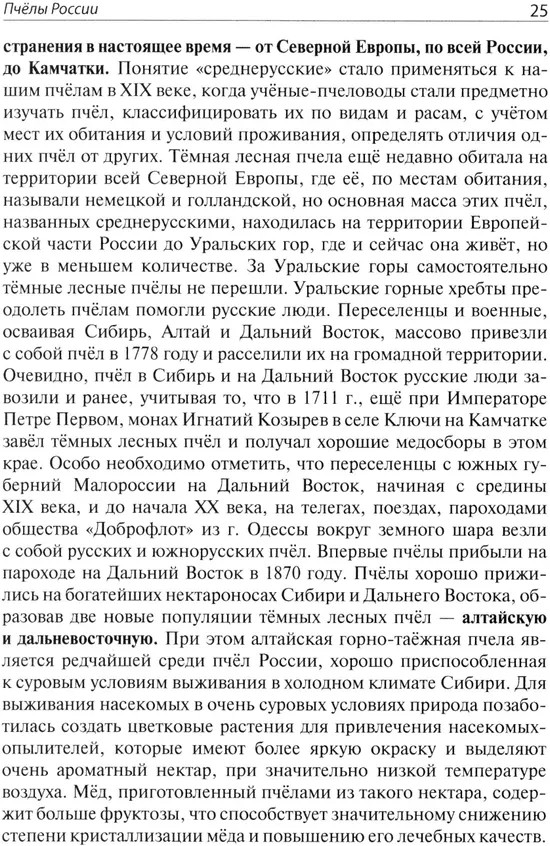 Пчёлы России

25

странения в настоящее время — от Северной Европы, по всей России, до Камчатки. Понятие «среднерусские» стало применяться к нашим пчёлам в XIX веке, когда учёные-пчеловоды стали предметно изучать пчёл, классифицировать их по видам и расам, с учётом мест их обитания и условий проживания, определять отличия одних пчёл от других. Тёмная лесная пчела ещё недавно обитала на территории всей Северной Европы, где её, по местам обитания, называли немецкой и голландской, но основная масса этих пчёл, названных среднерусскими, находилась на территории Европейской части России до Уральских гор, где и сейчас она живёт, но уже в меньшем количестве. За Уральские горы самостоятельно тёмные лесные пчёлы не перешли. Уральские горные хребты преодолеть пчёлам помогли русские люди. Переселенцы и военные, осваивая Сибирь, Алтай и Дальний Восток, массово привезли с собой пчёл в 1778 году и расселили их на громадной территории. Очевидно, пчёл в Сибирь и на Дальний Восток русские люди завозили и ранее, учитывая то, что в 1711 г., ещё при Императоре Петре Первом, монах Игнатий Козырев в селе Ключи на Камчатке завёл тёмных лесных пчёл и получал хорошие медосборы в этом крае. Особо необходимо отметить, что переселенцы с южных губерний Малороссии на Дальний Восток, начиная с средины XIX века, и до начала XX века, на телегах, поездах, пароходами общества «Доброфлот» из г. Одессы вокруг земного шара везли с собой русских и южнорусских пчёл. Впервые пчёлы прибыли на пароходе на Дальний Восток в 1870 году. Пчёлы хорошо прижились на богатейших нектароносах Сибири и Дальнего Востока, образовав две новые популяции тёмных лесных пчёл — алтайскую и дальневосточную. При этом алтайская горно-таёжная пчела является редчайшей среди пчёл России, хорошо приспособленная к суровым условиям выживания в холодном климате Сибири. Для выживания насекомых в очень суровых условиях природа позаботилась создать цветковые растения для привлечения насекомых-опылителей, которые имеют более яркую окраску и выделяют очень ароматный нектар, при значительно низкой температуре воздуха. Мёд, приготовленный пчёлами из такого нектара, содержит больше фруктозы, что способствует значительному снижению степени кристаллизации мёда и повышению его лечебных качеств.